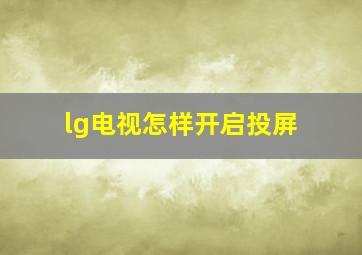 lg电视怎样开启投屏